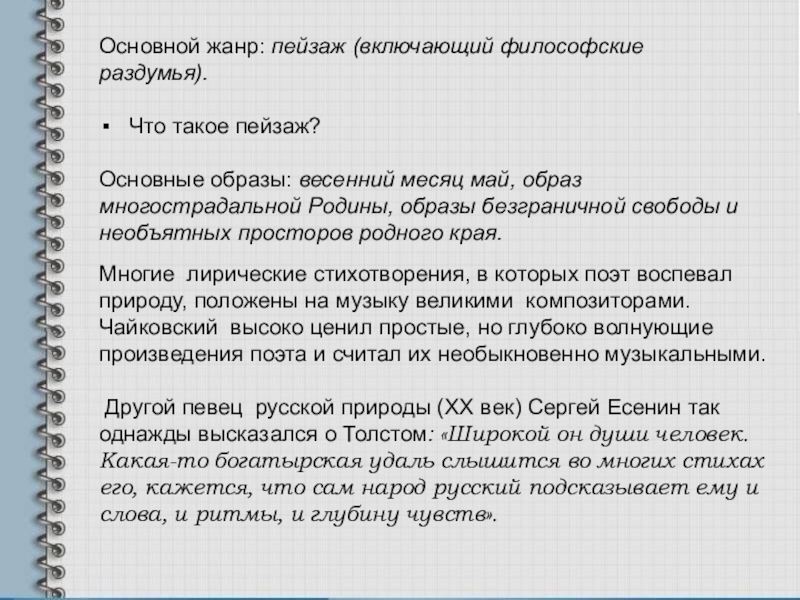 Основной жанр: пейзаж (включающий философские раздумья).

▪ Что такое пейзаж?

Основные образы: весенний месяц май, образ многострадальной Родины, образы безграничной свободы и необъятных просторов родного края.

Многие лирические стихотворения, в которых поэт воспевал природу, положены на музыку великими композиторами. Чайковский высоко ценил простые, но глубоко волнующие произведения поэта и считал их необыкновенно музыкальными.

Другой певец русской природы (XX век) Сергей Есенин так однажды высказался о Толстом: «Широкой он души человек. Какая-то богатырская удаль слышится во многих стихах его, кажется, что сам народ русский подсказывает ему и слова, и ритмы, и глубину чувств».